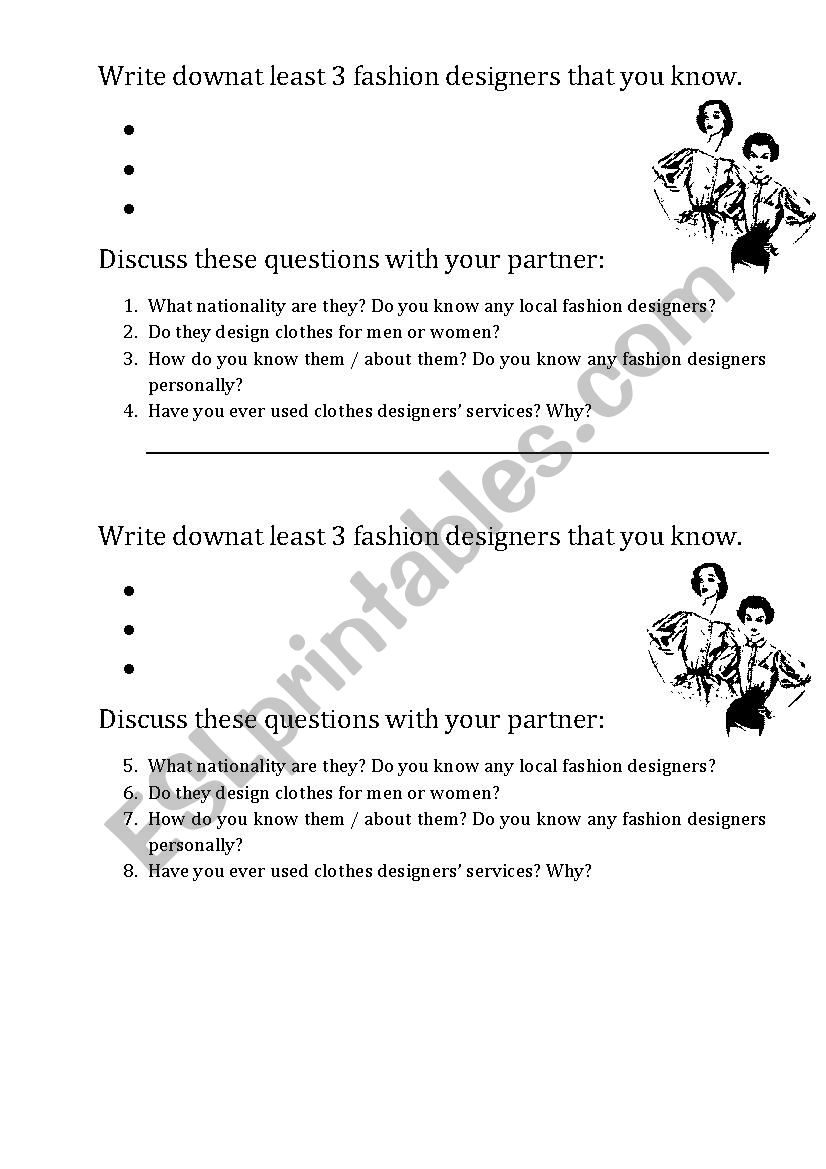 Write downat least 3 fashion designers that you know.

•
•
•

Discuss these questions with your partner:

1. What nationality are they? Do you know any local fashion designers?
2. Do they design clothes for men or women?
3. How do you know them / about them? Do you know any fashion designers personally?
4. Have you ever used clothes designers' services? Why?

Write downat least 3 fashion designers that you know.

•
•
•

Discuss these questions with your partner:

5. What nationality are they? Do you know any local fashion designers?
6. Do they design clothes for men or women?
7. How do you know them / about them? Do you know any fashion designers personally?
8. Have you ever used clothes designers' services? Why?

ESLprintables.com